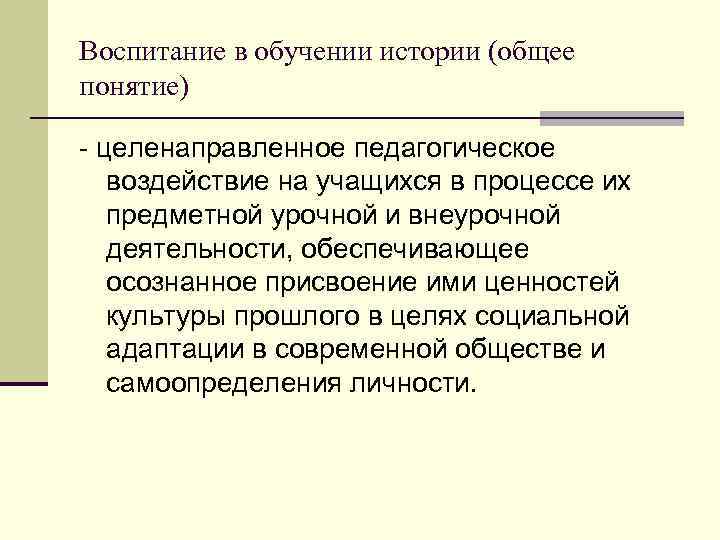 Воспитание в обучении истории (общее понятие)

- целенаправленное педагогическое воздействие на учащихся в процессе их предметной урочной и внеурочной деятельности, обеспечивающее осознанное присвоение ими ценностей культуры прошлого в целях социальной адаптации в современной обществе и самоопределения личности.